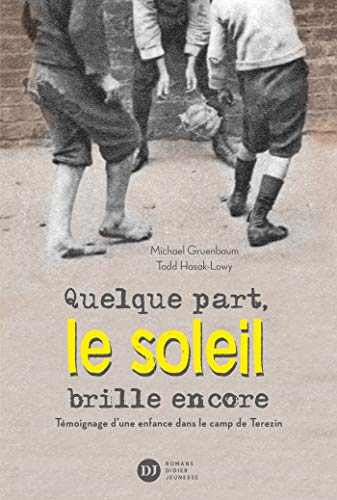 Michael Gruenbaum
Todd Hasak-Lowy

Quelque part,
le soleil
brille encore

Témoignage d'une enfance dans le camp de Terezin

DJ ROMANS DIDIER JEUNESSE